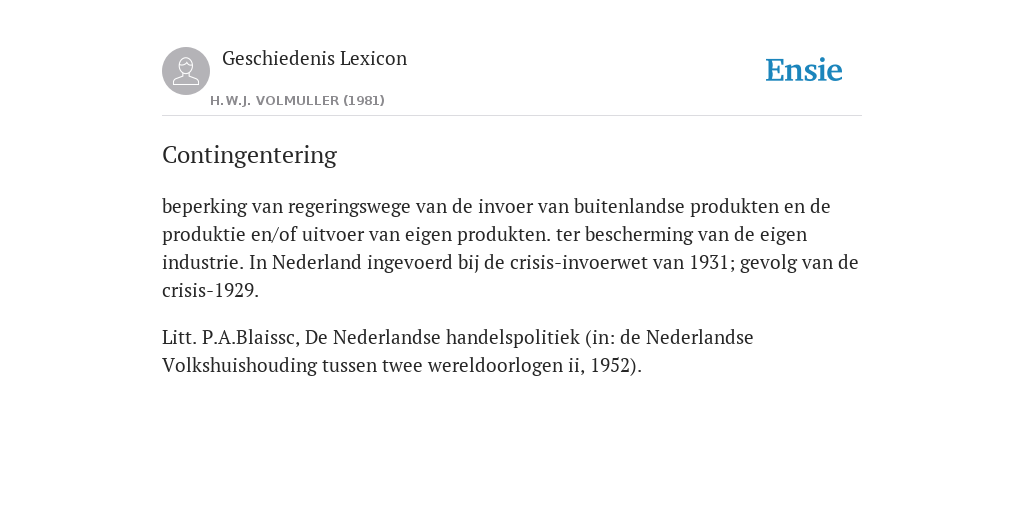 Geschiedenis Lexicon

H.W.J. VOLMULLER (1981)

Ensie

Contingentering

beperking van regeringswege van de invoer van buitenlandse produkten en de produktie en/of uitvoer van eigen produkten. ter bescherming van de eigen industrie. In Nederland ingevoerd bij de crisis-invoerwet van 1931; gevolg van de crisis-1929.

Litt. P.A.Blaissc, De Nederlandse handelspolitiek (in: de Nederlandse Volkshuishouding tussen twee wereldoorlogen ii, 1952).